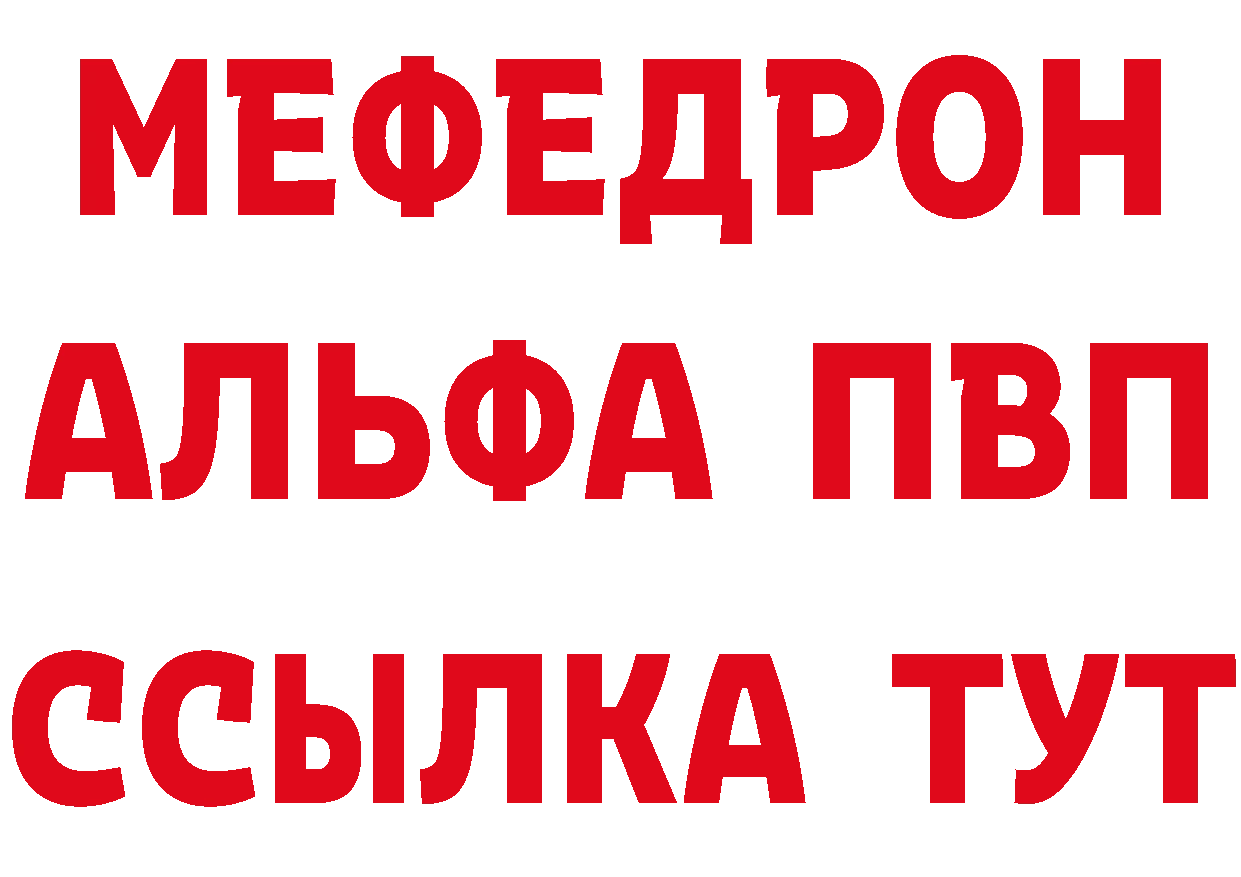 МЕФЕДРОН
АЛЬФА ПВП
ССЫЛКА ТУТ